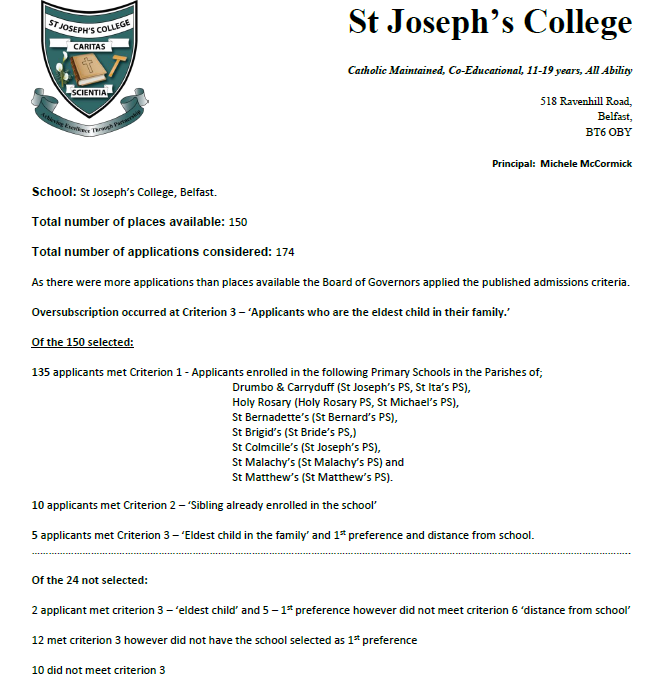 ST JOSEPH'S COLLEGE
CARITAS
SCIENTIA
Achieving Excellence Through Partnership

St Joseph's College

Catholic Maintained, Co-Educational, 11-19 years, All Ability

518 Ravenhill Road,
Belfast,
BT6 OBY

Principal: Michele McCormick

School: St Joseph's College, Belfast.

Total number of places available: 150

Total number of applications considered: 174

As there were more applications than places available the Board of Governors applied the published admissions criteria.

Oversubscription occurred at Criterion 3 – 'Applicants who are the eldest child in their family.'

Of the 150 selected:

135 applicants met Criterion 1 - Applicants enrolled in the following Primary Schools in the Parishes of;
Drumbo & Carryduff (St Joseph's PS, St Ita's PS),
Holy Rosary (Holy Rosary PS, St Michael's PS),
St Bernadette's (St Bernard's PS),
St Brigid's (St Bride's PS,)
St Colmcille's (St Joseph's PS),
St Malachy's (St Malachy's PS) and
St Matthew's (St Matthew's PS).

10 applicants met Criterion 2 – 'Sibling already enrolled in the school'

5 applicants met Criterion 3 – 'Eldest child in the family' and 1$^{st}$ preference and distance from school.

Of the 24 not selected:

2 applicant met criterion 3 – 'eldest child' and 5 – 1$^{st}$ preference however did not meet criterion 6 'distance from school'

12 met criterion 3 however did not have the school selected as 1$^{st}$ preference

10 did not meet criterion 3